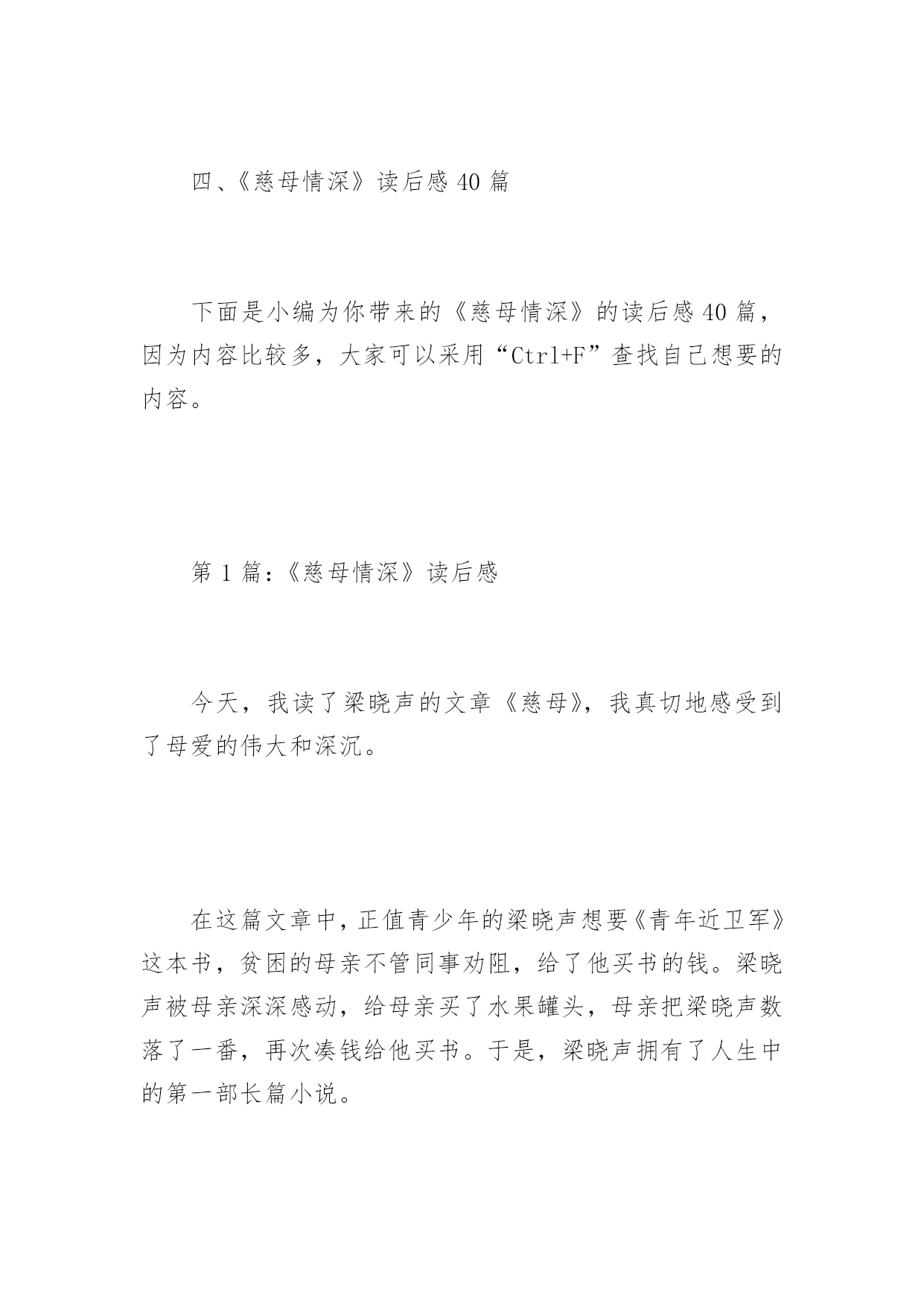 四、《慈母情深》读后感 40 篇

下面是小编为你带来的《慈母情深》的读后感 40 篇，因为内容比较多，大家可以采用“Ctrl+F”查找自己想要的内容。

第 1 篇：《慈母情深》读后感

今天，我读了梁晓声的文章《慈母》，我真切地感受到了母爱的伟大和深沉。

在这篇文章中，正值青少年的梁晓声想要《青年近卫军》这本书，贫困的母亲不管同事劝阻，给了他买书的钱。梁晓声被母亲深深感动，给母亲买了水果罐头，母亲把梁晓声数落了一番，再次凑钱给他买书。于是，梁晓声拥有了人生中的第一部长篇小说。